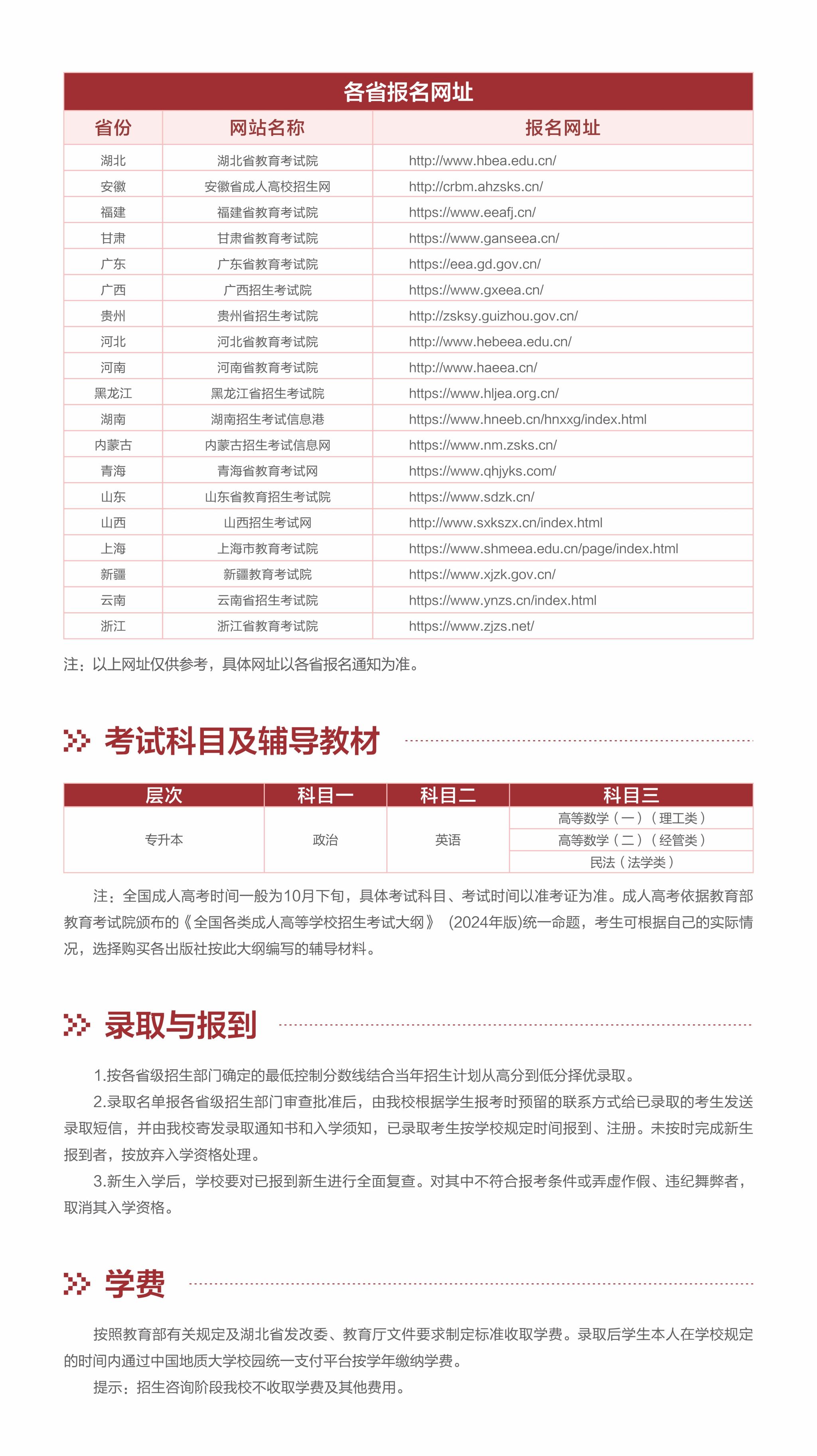 各省报名网址

| 省份 | 网站名称 | 报名网址 |
|---|---|---|
| 湖北 | 湖北省教育考试院 | http://www.hbea.edu.cn/ |
| 安徽 | 安徽省成人高校招生网 | http://crbm.ahzsks.cn/ |
| 福建 | 福建省教育考试院 | https://www.eeafj.cn/ |
| 甘肃 | 甘肃省教育考试院 | https://www.ganseea.cn/ |
| 广东 | 广东省教育考试院 | https://eea.gd.gov.cn/ |
| 广西 | 广西招生考试院 | https://www.gxeea.cn/ |
| 贵州 | 贵州省招生考试院 | http://zsksy.guizhou.gov.cn/ |
| 河北 | 河北省教育考试院 | http://www.hebeea.edu.cn/ |
| 河南 | 河南省教育考试院 | http://www.haeea.cn/ |
| 黑龙江 | 黑龙江省招生考试院 | https://www.hljea.org.cn/ |
| 湖南 | 湖南招生考试信息港 | https://www.hneeb.cn/hnxxg/index.html |
| 内蒙古 | 内蒙古招生考试信息网 | https://www.nm.zsks.cn/ |
| 青海 | 青海省教育考试网 | https://www.qhjyks.com/ |
| 山东 | 山东省教育招生考试院 | https://www.sdzk.cn/ |
| 山西 | 山西招生考试网 | http://www.sxkszx.cn/index.html |
| 上海 | 上海市教育考试院 | https://www.shmeea.edu.cn/page/index.html |
| 新疆 | 新疆教育考试院 | https://www.xjzk.gov.cn/ |
| 云南 | 云南省招生考试院 | https://www.ynzs.cn/index.html |
| 浙江 | 浙江省教育考试院 | https://www.zjzs.net/ |

注：以上网址仅供参考，具体网址以各省报名通知为准。

考试科目及辅导教材

| 层次 | 科目一 | 科目二 | 科目三 |
|---|---|---|---|
| 专升本 | 政治 | 英语 | 高等数学（一）（理工类） |
| | | | 高等数学（二）（经管类） |
| | | | 民法（法学类） |

注：全国成人高考时间一般为10月下旬，具体考试科目、考试时间以准考证为准。成人高考依据教育部教育考试院颁布的《全国各类成人高等学校招生考试大纲》（2024年版)统一命题，考生可根据自己的实际情况，选择购买各出版社按此大纲编写的辅导材料。

录取与报到

1.按各省级招生部门确定的最低控制分数线结合当年招生计划从高分到低分择优录取。

2.录取名单报各省级招生部门审查批准后，由我校根据学生报考时预留的联系方式给已录取的考生发送录取短信，并由我校寄发录取通知书和入学须知，已录取考生按学校规定时间报到、注册。未按时完成新生报到者，按放弃入学资格处理。

3.新生入学后，学校要对已报到新生进行全面复查。对其中不符合报考条件或弄虚作假、违纪舞弊者，取消其入学资格。

学费

按照教育部有关规定及湖北省发改委、教育厅文件要求制定标准收取学费。录取后学生本人在学校规定的时间内通过中国地质大学校园统一支付平台按学年缴纳学费。

提示：招生咨询阶段我校不收取学费及其他费用。